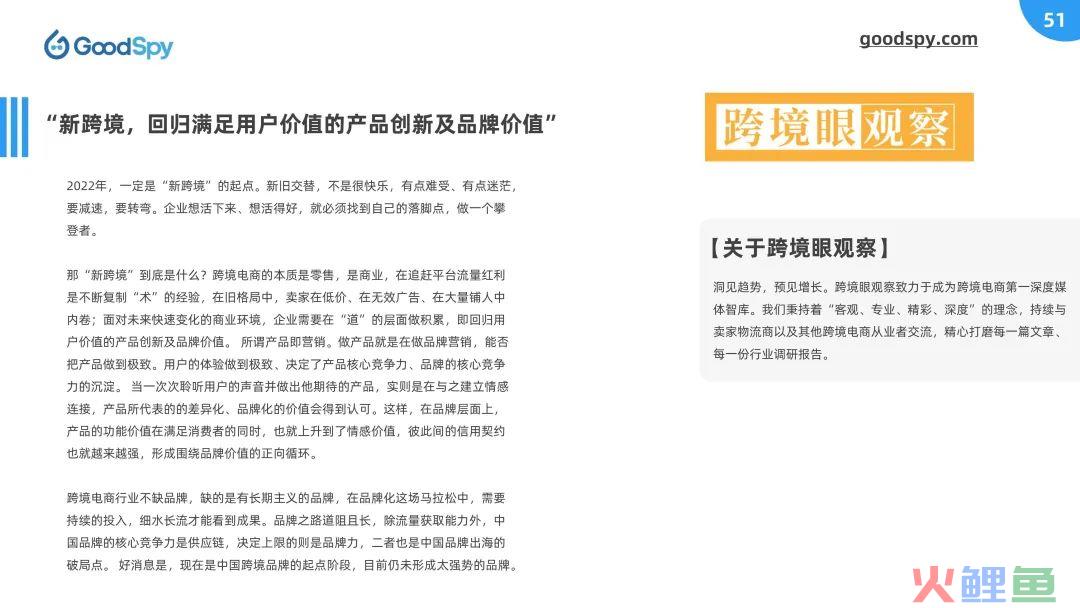 GoodSpy

goodspy.com

51

“新跨境，回归满足用户价值的产品创新及品牌价值”

2022年，一定是“新跨境”的起点。新旧交替，不是很快乐，有点难受、有点迷茫，要减速，要转弯。企业想活下来、想活得好，就必须找到自己的落脚点，做一个攀登者。

那“新跨境”到底是什么？跨境电商的本质是零售，是商业，在追赶平台流量红利是不断复制“术”的经验，在旧格局中，卖家在低价、在无效广告、在大量铺人中内卷；面对未来快速变化的商业环境，企业需要在“道”的层面做积累，即回归用户价值的产品创新及品牌价值。 所谓产品即营销。做产品就是在做品牌营销，能否把产品做到极致。用户的体验做到极致、决定了产品核心竞争力、品牌的核心竞争力的沉淀。 当一次次聆听用户的声音并做出他期待的产品，实则是在与之建立情感连接，产品所代表的的差异化、品牌化的价值会得到认可。这样，在品牌层面上，产品的功能价值在满足消费者的同时，也就上升到了情感价值，彼此间的信用契约也就越来越强，形成围绕品牌价值的正向循环。

跨境电商行业不缺品牌，缺的是有长期主义的品牌，在品牌化这场马拉松中，需要持续的投入，细水长流才能看到成果。品牌之路道阻且长，除流量获取能力外，中国品牌的核心竞争力是供应链，决定上限的则是品牌力，二者也是中国品牌出海的破局点。 好消息是，现在是中国跨境品牌的起点阶段，目前仍未形成太强势的品牌。

跨境眼观察

【关于跨境眼观察】

洞见趋势，预见增长。跨境眼观察致力于成为跨境电商第一深度媒体智库。我们秉持着“客观、专业、精彩、深度”的理念，持续与卖家物流商以及其他跨境电商从业者交流，精心打磨每一篇文章、每一份行业调研报告。

火鲤鱼